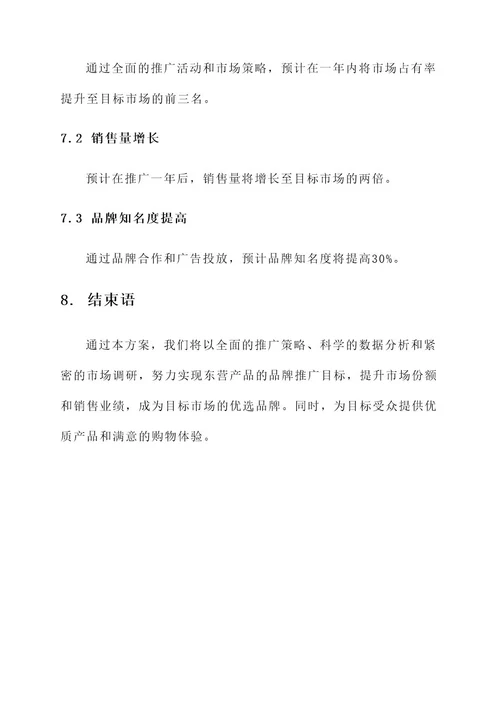 通过全面的推广活动和市场策略，预计在一年内将市场占有率提升至目标市场的前三名。

7.2 销售量增长

预计在推广一年后，销售量将增长至目标市场的两倍。

7.3 品牌知名度提高

通过品牌合作和广告投放，预计品牌知名度将提高30%。

8. 结束语

通过本方案，我们将以全面的推广策略、科学的数据分析和紧密的市场调研，努力实现东营产品的品牌推广目标，提升市场份额和销售业绩，成为目标市场的优选品牌。同时，为目标受众提供优质产品和满意的购物体验。